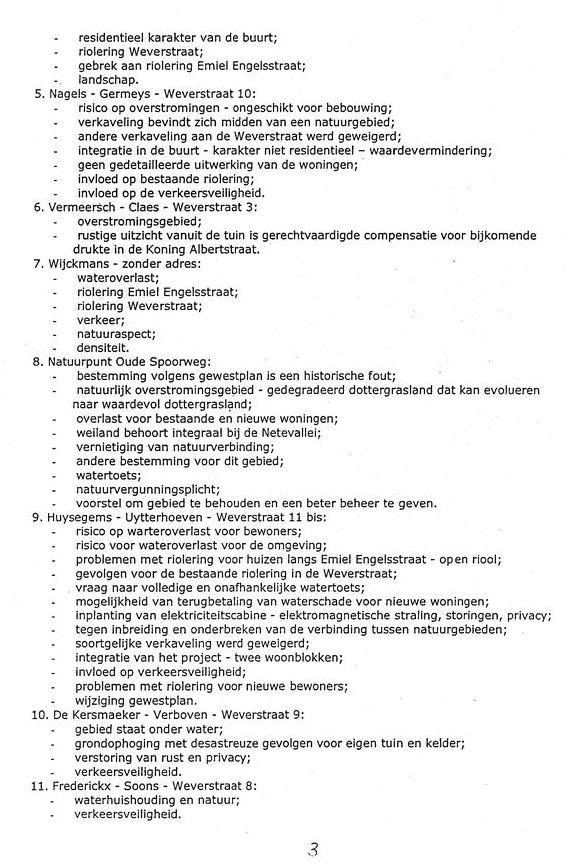 - residentieel karakter van de buurt;
- riolering Weverstraat;
- gebrek aan riolering Emiel Engelsstraat;
- landschap.

5. Nagels - Germeys - Weverstraat 10:
- risico op overstromingen - ongeschikt voor bebouwing;
- verkaveling bevindt zich midden van een natuurgebied;
- andere verkaveling aan de Weverstraat werd geweigerd;
- integratie in de buurt - karakter niet residentieel – waardevermindering;
- geen gedetailleerde uitwerking van de woningen;
- invloed op bestaande riolering;
- invloed op de verkeersveiligheid.

6. Vermeersch - Claes - Weverstraat 3:
- overstromingsgebied;
- rustige uitzicht vanuit de tuin is gerechtvaardigde compensatie voor bijkomende drukte in de Koning Albertstraat.

7. Wijckmans - zonder adres:
- wateroverlast;
- riolering Emiel Engelsstraat;
- riolering Weverstraat;
- verkeer;
- natuuraspect;
- densiteit.

8. Natuurpunt Oude Spoorweg:
- bestemming volgens gewestplan is een historische fout;
- natuurlijk overstromingsgebied - gedegradeerd dottergrasland dat kan evolueren naar waardevol dottergrasland;
- overlast voor bestaande en nieuwe woningen;
- weiland behoort integraal bij de Netevallei;
- vernietiging van natuurverbinding;
- andere bestemming voor dit gebied;
- watertoets;
- natuurvergunningsplicht;
- voorstel om gebied te behouden en een beter beheer te geven.

9. Huysegems - Uytterhoeven - Weverstraat 11 bis:
- risico op warteroverlast voor bewoners;
- risico voor wateroverlast voor de omgeving;
- problemen met riolering voor huizen langs Emiel Engelsstraat - open riool;
- gevolgen voor de bestaande riolering in de Weverstraat;
- vraag naar volledige en onafhankelijke watertoets;
- mogelijkheid van terugbetaling van waterschade voor nieuwe woningen;
- inplanting van elektriciteitscabine - elektromagnetische straling, storingen, privacy;
- tegen inbreiding en onderbreken van de verbinding tussen natuurgebieden;
- soortgelijke verkaveling werd geweigerd;
- integratie van het project - twee woonblokken;
- invloed op verkeersveiligheid;
- problemen met riolering voor nieuwe bewoners;
- wijziging gewestplan.

10. De Kersmaeker - Verboven - Weverstraat 9:
- gebied staat onder water;
- grondophoging met desastreuze gevolgen voor eigen tuin en kelder;
- verstoring van rust en privacy;
- verkeersveiligheid.

11. Frederickx - Soons - Weverstraat 8:
- waterhuishouding en natuur;
- verkeersveiligheid.

3